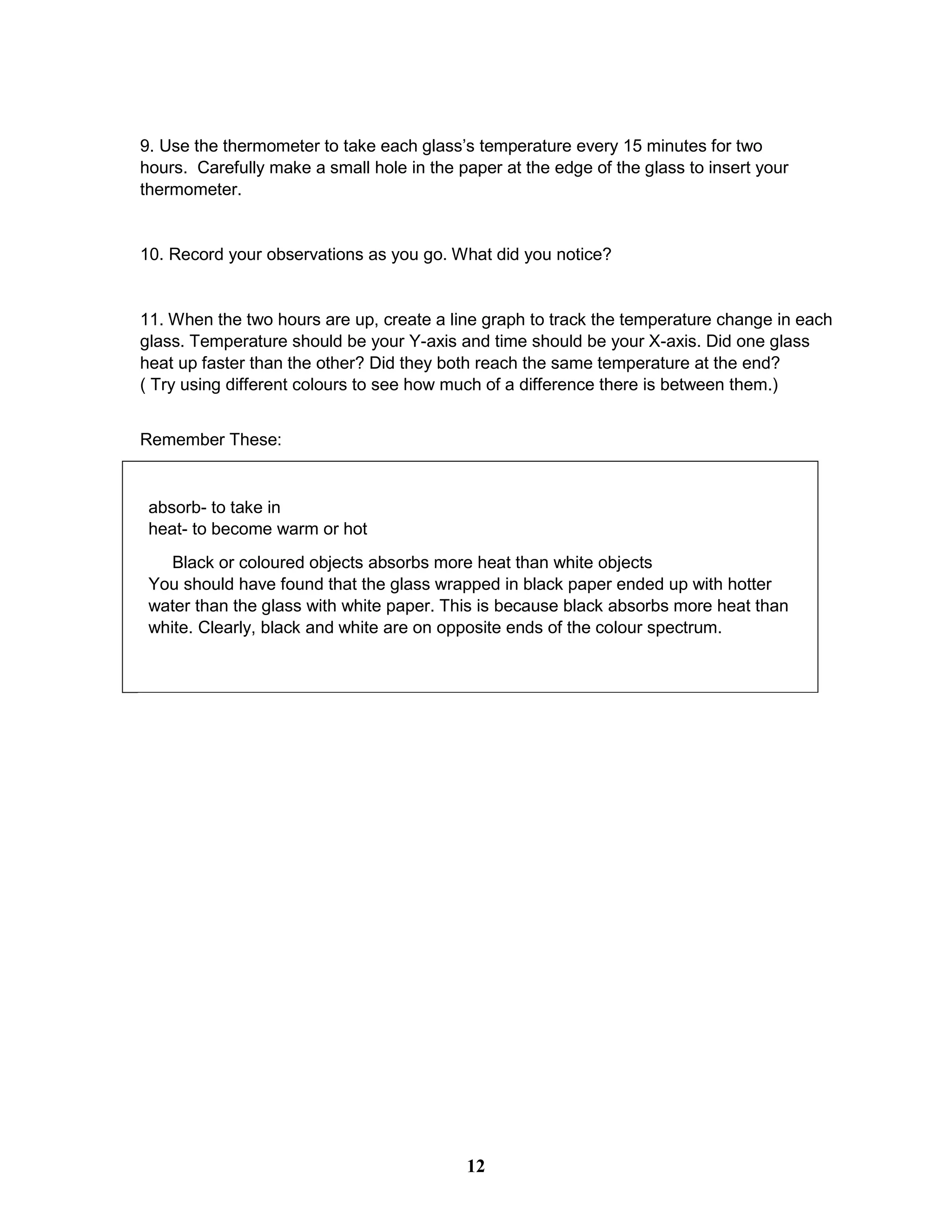 9. Use the thermometer to take each glass’s temperature every 15 minutes for two hours.  Carefully make a small hole in the paper at the edge of the glass to insert your thermometer.

10. Record your observations as you go. What did you notice?

11. When the two hours are up, create a line graph to track the temperature change in each glass. Temperature should be your Y-axis and time should be your X-axis. Did one glass heat up faster than the other? Did they both reach the same temperature at the end? ( Try using different colours to see how much of a difference there is between them.)

Remember These:

absorb- to take in
heat- to become warm or hot

Black or coloured objects absorbs more heat than white objects
You should have found that the glass wrapped in black paper ended up with hotter water than the glass with white paper. This is because black absorbs more heat than white. Clearly, black and white are on opposite ends of the colour spectrum.

12